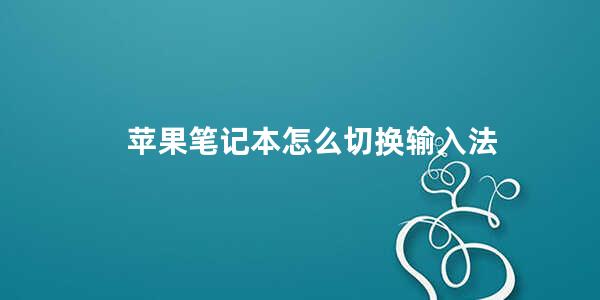 苹果笔记本怎么切换输入法